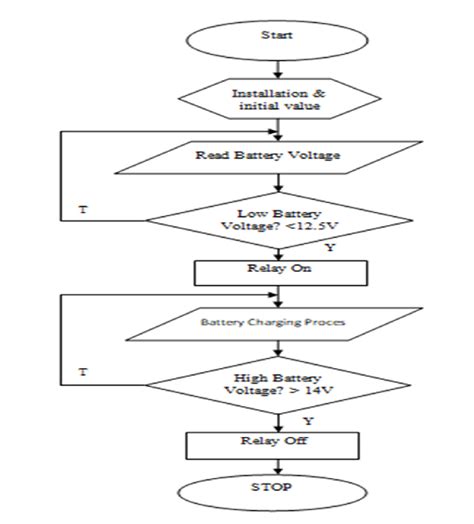 Start

Installation & initial value

Read Battery Voltage

T

Low Battery Voltage? <12.5V

Y

Relay On

Battery Charging Proces

T

High Battery Voltage? > 14V

Y

Relay Off

STOP